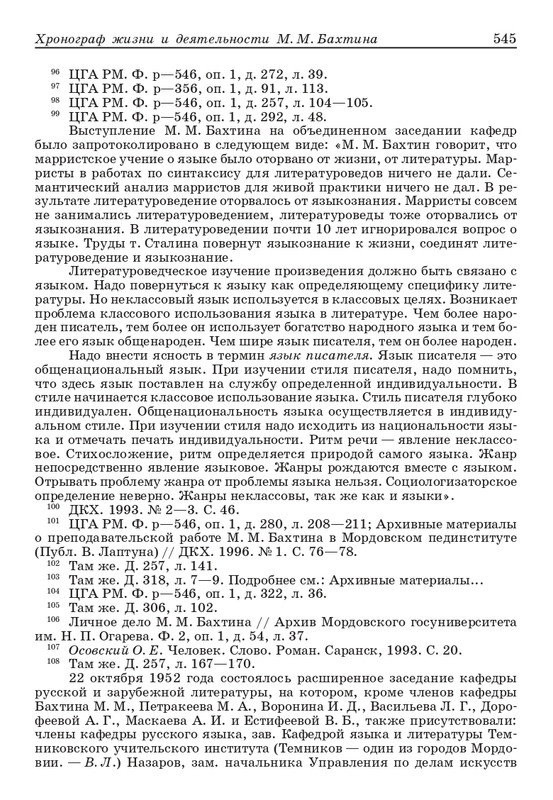 Хронограф жизни и деятельности М. М. Бахтина 545

$^{96}$ ЦГА РМ. Ф. р—546, оп. 1, д. 272, л. 39.
$^{97}$ ЦГА РМ. Ф. р—356, оп. 1, д. 91, л. 113.
$^{98}$ ЦГА РМ. Ф. р—546, оп. 1, д. 257, л. 104—105.
$^{99}$ ЦГА РМ. Ф. р—546, оп. 1, д. 292, л. 48.

Выступление М. М. Бахтина на объединенном заседании кафедр было запротоколировано в следующем виде: «М. М. Бахтин говорит, что марристское учение о языке было оторвано от жизни, от литературы. Марристы в работах по синтаксису для литературоведов ничего не дали. Семантический анализ марристов для живой практики ничего не дал. В результате литературоведение оторвалось от языкознания. Марристы совсем не занимались литературоведением, литературоведы тоже оторвались от языкознания. В литературоведении почти 10 лет игнорировался вопрос о языке. Труды т. Сталина повернут языкознание к жизни, соединят литературоведение и языкознание.

Литературоведческое изучение произведения должно быть связано с языком. Надо повернуться к языку как определяющему специфику литературы. Но неклассовый язык используется в классовых целях. Возникает проблема классового использования языка в литературе. Чем более народен писатель, тем более он использует богатство народного языка и тем более его язык общенароден. Чем шире язык писателя, тем он более народен.

Надо внести ясность в термин язык писателя. Язык писателя — это общенациональный язык. При изучении стиля писателя, надо помнить, что здесь язык поставлен на службу определенной индивидуальности. В стиле начинается классовое использование языка. Стиль писателя глубоко индивидуален. Общенациональность языка осуществляется в индивидуальном стиле. При изучении стиля надо исходить из национальности языка и отмечать печать индивидуальности. Ритм речи — явление неклассовое. Стихосложение, ритм определяется природой самого языка. Жанр непосредственно явление языковое. Жанры рождаются вместе с языком. Отрывать проблему жанра от проблемы языка нельзя. Социологизаторское определение неверно. Жанры неклассовы, так же как и языки».

$^{100}$ ДКХ. 1993. № 2—3. С. 46.
$^{101}$ ЦГА РМ. Ф. р—546, оп. 1, д. 280, л. 208—211; Архивные материалы о преподавательской работе М. М. Бахтина в Мордовском пединституте (Публ. В. Лаптуна) // ДКХ. 1996. № 1. С. 76—78.
$^{102}$ Там же. Д. 257, л. 141.
$^{103}$ Там же. Д. 318, л. 7—9. Подробнее см.: Архивные материалы...
$^{104}$ ЦГА РМ. Ф. р—546, оп. 1, д. 322, л. 36.
$^{105}$ Там же. Д. 306, л. 102.
$^{106}$ Личное дело М. М. Бахтина // Архив Мордовского госуниверситета им. Н. П. Огарева. Ф. 2, оп. 1, д. 54, л. 37.
$^{107}$ Осовский О. Е. Человек. Слово. Роман. Саранск, 1993. С. 20.
$^{108}$ Там же. Д. 257, л. 167—170.

22 октября 1952 года состоялось расширенное заседание кафедры русской и зарубежной литературы, на котором, кроме членов кафедры Бахтина М. М., Петракеева М. А., Воронина И. Д., Васильева Л. Г., Дорофеевой А. Г., Маскаева А. И. и Естифеевой В. Б., также присутствовали: члены кафедры русского языка, зав. Кафедрой языка и литературы Темниковского учительского института (Темников — один из городов Мордовии. — В. Л.) Назаров, зам. начальника Управления по делам искусств